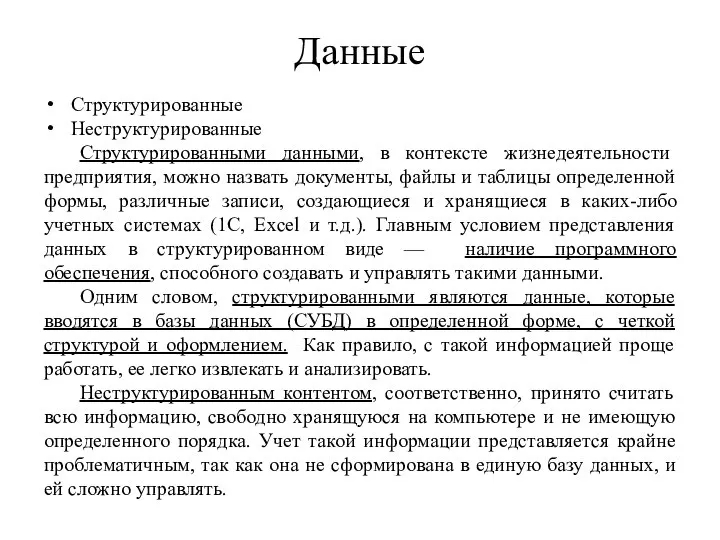 Данные

• Структурированные
• Неструктурированные

Структурированными данными, в контексте жизнедеятельности предприятия, можно назвать документы, файлы и таблицы определенной формы, различные записи, создающиеся и хранящиеся в каких-либо учетных системах (1С, Excel и т.д.). Главным условием представления данных в структурированном виде — наличие программного обеспечения, способного создавать и управлять такими данными.

Одним словом, структурированными являются данные, которые вводятся в базы данных (СУБД) в определенной форме, с четкой структурой и оформлением. Как правило, с такой информацией проще работать, ее легко извлекать и анализировать.

Неструктурированным контентом, соответственно, принято считать всю информацию, свободно хранящуюся на компьютере и не имеющую определенного порядка. Учет такой информации представляется крайне проблематичным, так как она не сформирована в единую базу данных, и ей сложно управлять.